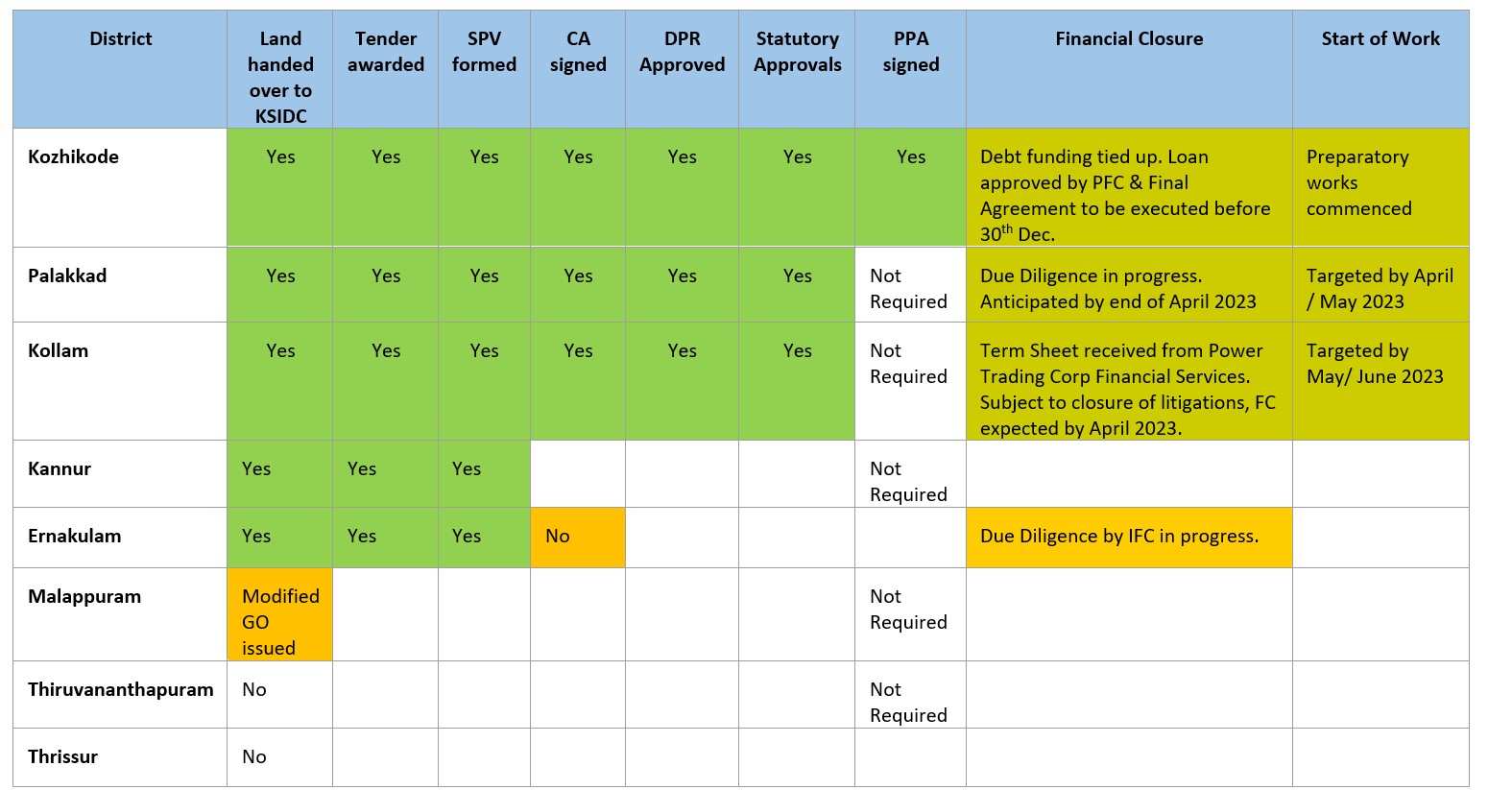 | District | Land handed over to KSIDC | Tender awarded | SPV formed | CA signed | DPR Approved | Statutory Approvals | PPA signed | Financial Closure | Start of Work |
|---|---|---|---|---|---|---|---|---|---|
| Kozhikode | Yes | Yes | Yes | Yes | Yes | Yes | Yes | Debt funding tied up. Loan approved by PFC & Final Agreement to be executed before 30$^{th}$ Dec. | Preparatory works commenced |
| Palakkad | Yes | Yes | Yes | Yes | Yes | Yes | Not Required | Due Diligence in progress. Anticipated by end of April 2023 | Targeted by April / May 2023 |
| Kollam | Yes | Yes | Yes | Yes | Yes | Yes | Not Required | Term Sheet received from Power Trading Corp Financial Services. Subject to closure of litigations, FC expected by April 2023. | Targeted by May/ June 2023 |
| Kannur | Yes | Yes | Yes | | | | Not Required | | |
| Ernakulam | Yes | Yes | Yes | No | | | | Due Diligence by IFC in progress. | |
| Malappuram | Modified GO issued | | | | | | Not Required | | |
| Thiruvananthapuram | No | | | | | | Not Required | | |
| Thrissur | No | | | | | | | | |